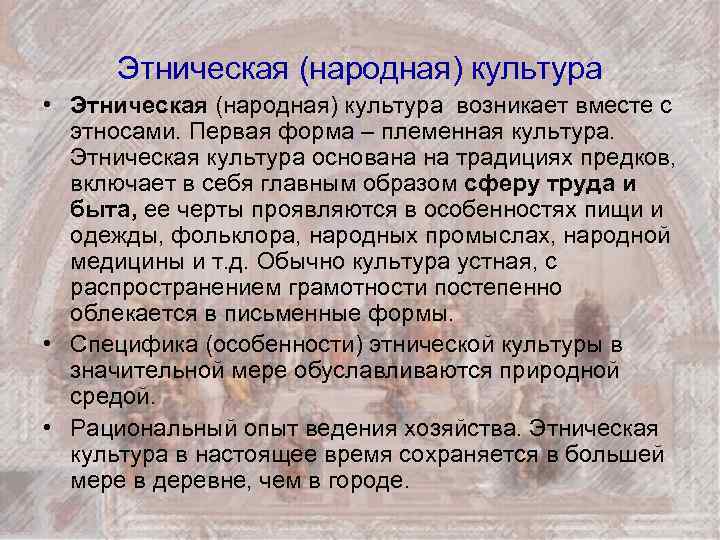 Этническая (народная) культура

• Этническая (народная) культура возникает вместе с этносами. Первая форма – племенная культура. Этническая культура основана на традициях предков, включает в себя главным образом сферу труда и быта, ее черты проявляются в особенностях пищи и одежды, фольклора, народных промыслах, народной медицины и т.д. Обычно культура устная, с распространением грамотности постепенно облекается в письменные формы.
• Специфика (особенности) этнической культуры в значительной мере обуславливаются природной средой.
• Рациональный опыт ведения хозяйства. Этническая культура в настоящее время сохраняется в большей мере в деревне, чем в городе.